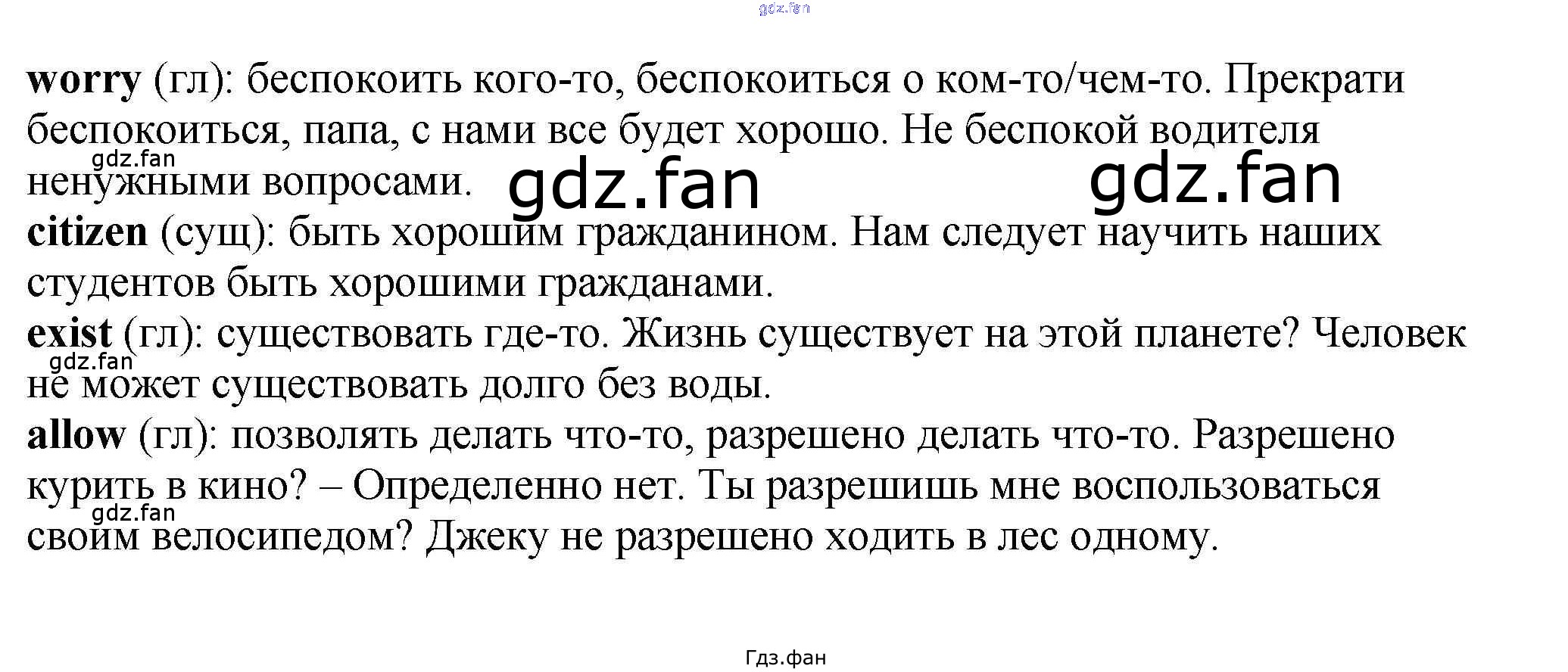 worry (гл): беспокоить кого-то, беспокоиться о ком-то/чем-то. Прекрати беспокоиться, папа, с нами все будет хорошо. Не беспокой водителя ненужными вопросами.

citizen (сущ): быть хорошим гражданином. Нам следует научить наших студентов быть хорошими гражданами.

exist (гл): существовать где-то. Жизнь существует на этой планете? Человек не может существовать долго без воды.

allow (гл): позволять делать что-то, разрешено делать что-то. Разрешено курить в кино? – Определенно нет. Ты разрешишь мне воспользоваться своим велосипедом? Джеку не разрешено ходить в лес одному.

Гдз.фан

gdz.fan